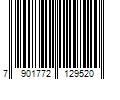 7 901772 129520